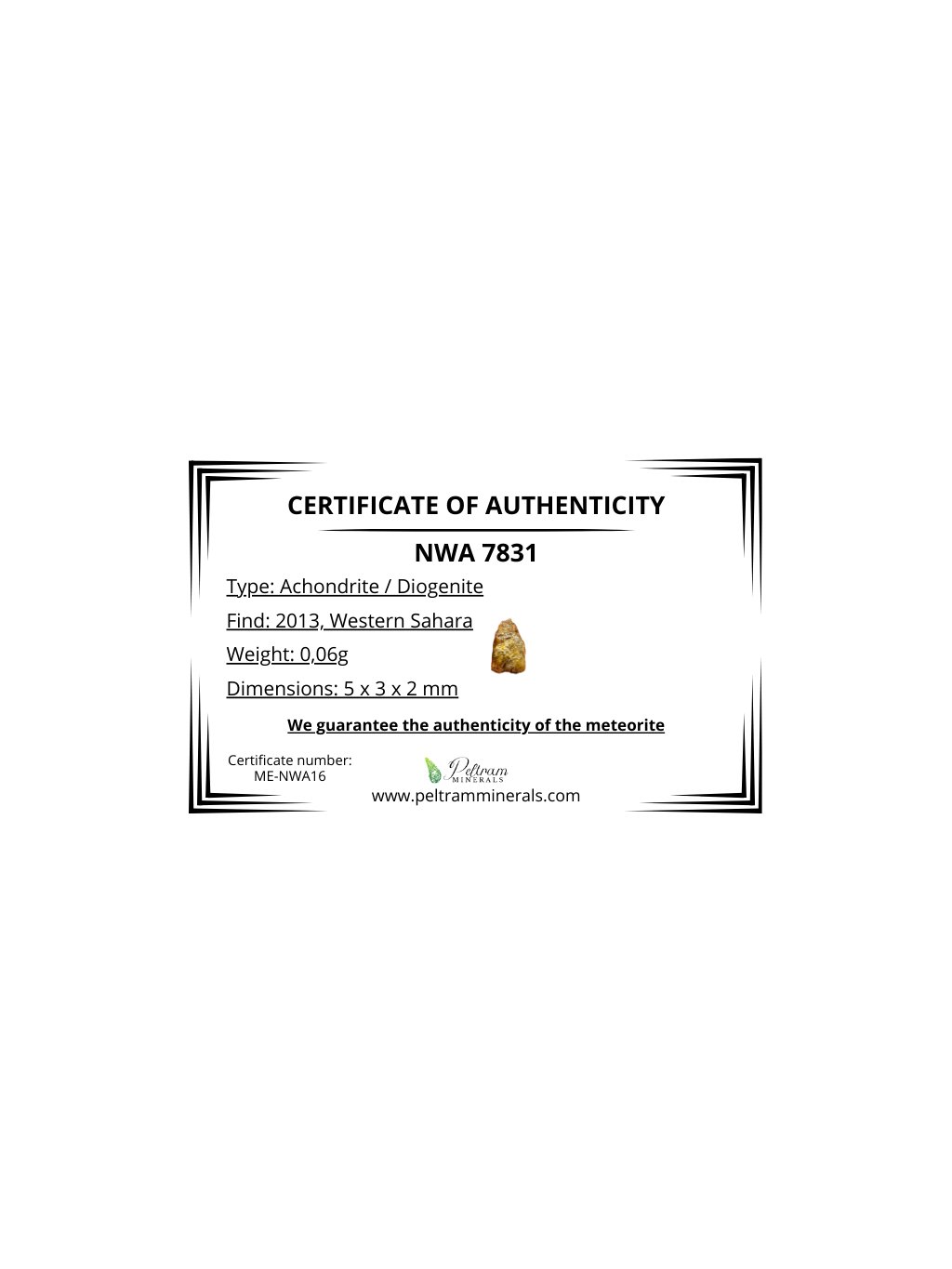 CERTIFICATE OF AUTHENTICITY

NWA 7831

Type: Achondrite / Diogenite

Find: 2013, Western Sahara

Weight: 0,06g

Dimensions: 5 x 3 x 2 mm

We guarantee the authenticity of the meteorite

Certificate number:
ME-NWA16

Peltram
MINERALS

www.peltramminerals.com